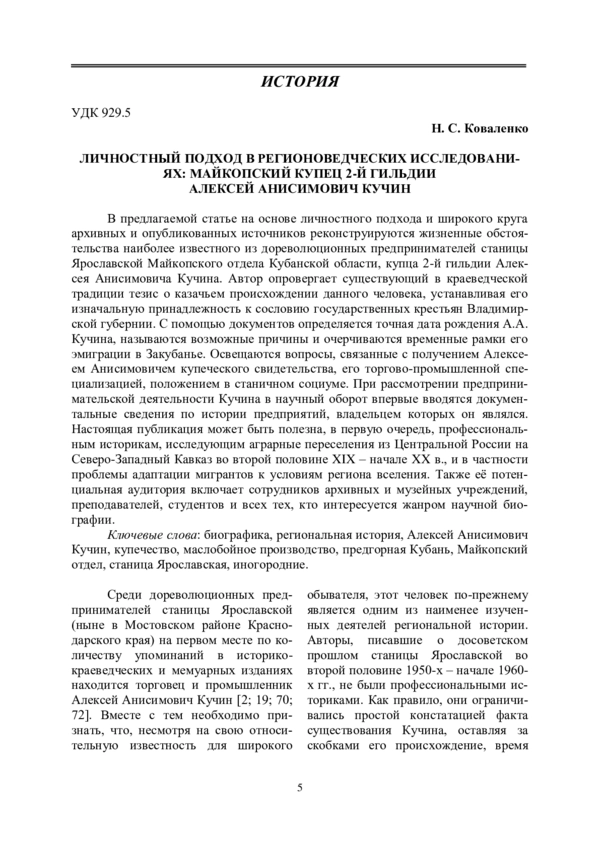 ИСТОРИЯ

УДК 929.5

Н. С. Коваленко

ЛИЧНОСТНЫЙ ПОДХОД В РЕГИОНОВЕДЧЕСКИХ ИССЛЕДОВАНИЯХ: МАЙКОПСКИЙ КУПЕЦ 2-Й ГИЛЬДИИ АЛЕКСЕЙ АНИСИМОВИЧ КУЧИН

В предлагаемой статье на основе личностного подхода и широкого круга архивных и опубликованных источников реконструируются жизненные обстоятельства наиболее известного из дореволюционных предпринимателей станицы Ярославской Майкопского отдела Кубанской области, купца 2-й гильдии Алексея Анисимовича Кучина. Автор опровергает существующий в краеведческой традиции тезис о казачьем происхождении данного человека, устанавливая его изначальную принадлежность к сословию государственных крестьян Владимирской губернии. С помощью документов определяется точная дата рождения А.А. Кучина, называются возможные причины и очерчиваются временные рамки его эмиграции в Закубанье. Освещаются вопросы, связанные с получением Алексеем Анисимовичем купеческого свидетельства, его торгово-промышленной специализацией, положением в станичном социуме. При рассмотрении предпринимательской деятельности Кучина в научный оборот впервые вводятся документальные сведения по истории предприятий, владельцем которых он являлся. Настоящая публикация может быть полезна, в первую очередь, профессиональным историкам, исследующим аграрные переселения из Центральной России на Северо-Западный Кавказ во второй половине XIX – начале XX в., и в частности проблемы адаптации мигрантов к условиям региона вселения. Также её потенциальная аудитория включает сотрудников архивных и музейных учреждений, преподавателей, студентов и всех тех, кто интересуется жанром научной биографии.

Ключевые слова: биографика, региональная история, Алексей Анисимович Кучин, купечество, маслобойное производство, предгорная Кубань, Майкопский отдел, станица Ярославская, иногородние.

Среди дореволюционных предпринимателей станицы Ярославской (ныне в Мостовском районе Краснодарского края) на первом месте по количеству упоминаний в историко-краеведческих и мемуарных изданиях находится торговец и промышленник Алексей Анисимович Кучин [2; 19; 70; 72]. Вместе с тем необходимо признать, что, несмотря на свою относительную известность для широкого обывателя, этот человек по-прежнему является одним из наименее изученных деятелей региональной истории. Авторы, писавшие о досоветском прошлом станицы Ярославской во второй половине 1950-х – начале 1960-х гг., не были профессиональными историками. Как правило, они ограничивались простой констатацией факта существования Кучина, оставляя за скобками его происхождение, время

5